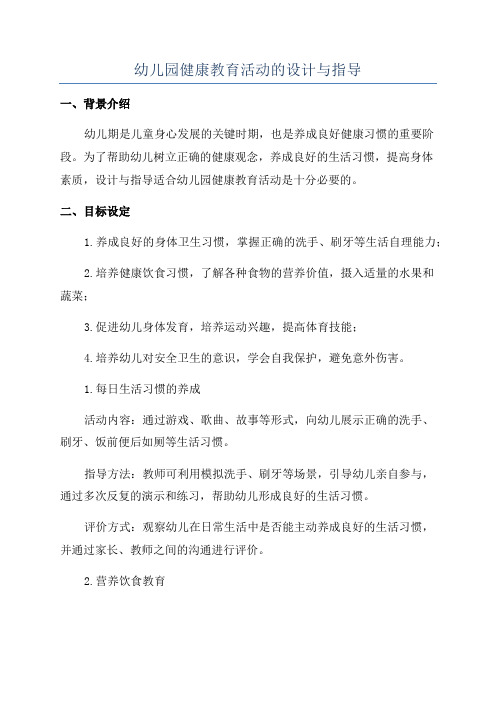 幼儿园健康教育活动的设计与指导

一、背景介绍

幼儿期是儿童身心发展的关键时期，也是养成良好健康习惯的重要阶段。为了帮助幼儿树立正确的健康观念，养成良好的生活习惯，提高身体素质，设计与指导适合幼儿园健康教育活动是十分必要的。

二、目标设定

1.养成良好的身体卫生习惯，掌握正确的洗手、刷牙等生活自理能力；

2.培养健康饮食习惯，了解各种食物的营养价值，摄入适量的水果和蔬菜；

3.促进幼儿身体发育，培养运动兴趣，提高体育技能；

4.培养幼儿对安全卫生的意识，学会自我保护，避免意外伤害。

1.每日生活习惯的养成

活动内容：通过游戏、歌曲、故事等形式，向幼儿展示正确的洗手、刷牙、饭前便后如厕等生活习惯。

指导方法：教师可利用模拟洗手、刷牙等场景，引导幼儿亲自参与，通过多次反复的演示和练习，帮助幼儿形成良好的生活习惯。

评价方式：观察幼儿在日常生活中是否能主动养成良好的生活习惯，并通过家长、教师之间的沟通进行评价。

2.营养饮食教育